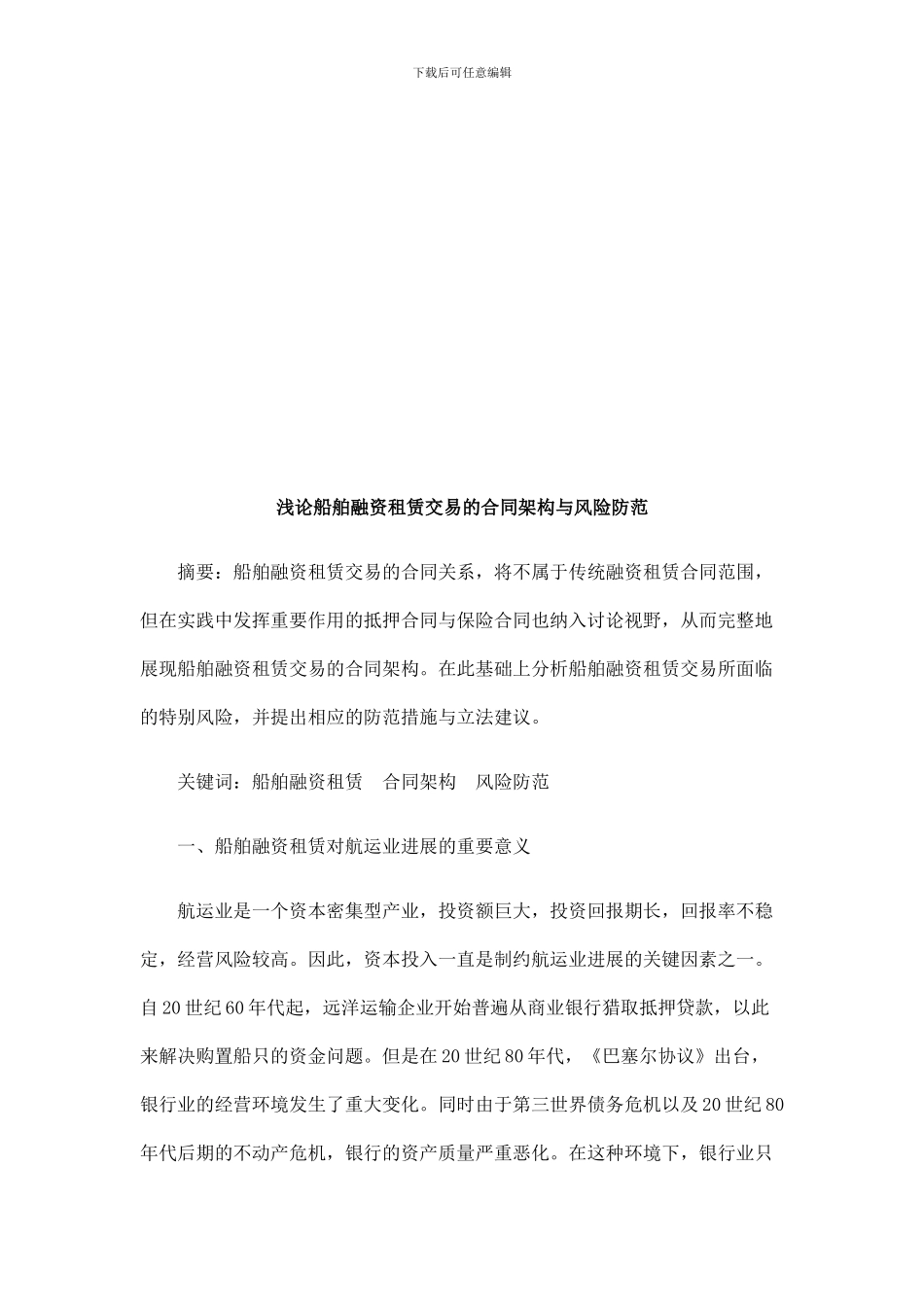 下载后可任意编辑

浅论船舶融资租赁交易的合同架构与风险防范

摘要：船舶融资租赁交易的合同关系，将不属于传统融资租赁合同范围，但在实践中发挥重要作用的抵押合同与保险合同也纳入讨论视野，从而完整地展现船舶融资租赁交易的合同架构。在此基础上分析船舶融资租赁交易所面临的特别风险，并提出相应的防范措施与立法建议。

关键词：船舶融资租赁　合同架构　风险防范

一、船舶融资租赁对航运业进展的重要意义

航运业是一个资本密集型产业，投资额巨大，投资回报期长，回报率不稳定，经营风险较高。因此，资本投入一直是制约航运业进展的关键因素之一。自20世纪60年代起，远洋运输企业开始普遍从商业银行猎取抵押贷款，以此来解决购置船只的资金问题。但是在20世纪80年代，《巴塞尔协议》出台，银行业的经营环境发生了重大变化。同时由于第三世界债务危机以及20世纪80年代后期的不动产危机，银行的资产质量严重恶化。在这种环境下，银行业只